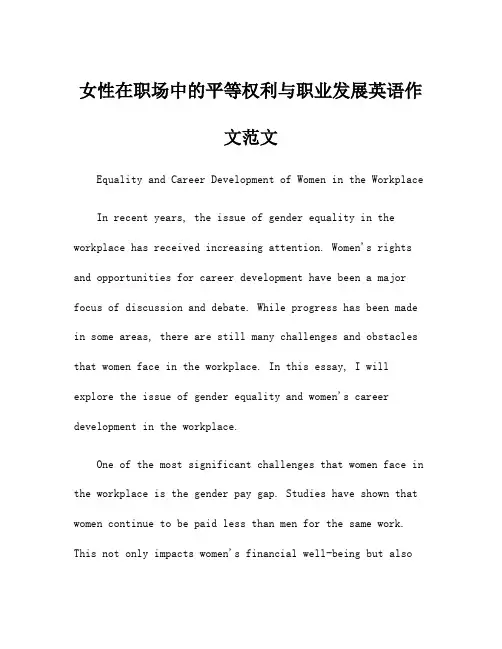 女性在职场中的平等权利与职业发展英语作文范文

Equality and Career Development of Women in the Workplace

In recent years, the issue of gender equality in the workplace has received increasing attention. Women's rights and opportunities for career development have been a major focus of discussion and debate. While progress has been made in some areas, there are still many challenges and obstacles that women face in the workplace. In this essay, I will explore the issue of gender equality and women's career development in the workplace.

One of the most significant challenges that women face in the workplace is the gender pay gap. Studies have shown that women continue to be paid less than men for the same work. This not only impacts women's financial well-being but also